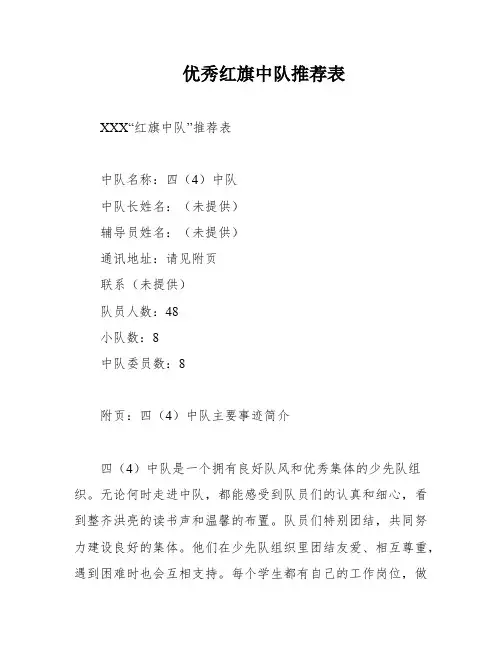 优秀红旗中队推荐表

XXX“红旗中队”推荐表

中队名称：四（4）中队

中队长姓名：（未提供）

辅导员姓名：（未提供）

通讯地址：请见附页

联系（未提供）

队员人数：48

小队数：8

中队委员数：8

附页：四（4）中队主要事迹简介

四（4）中队是一个拥有良好队风和优秀集体的少先队组织。无论何时走进中队，都能感受到队员们的认真和细心，看到整齐洪亮的读书声和温馨的布置。队员们特别团结，共同努力建设良好的集体。他们在少先队组织里团结友爱、相互尊重，遇到困难时也会互相支持。每个学生都有自己的工作岗位，做